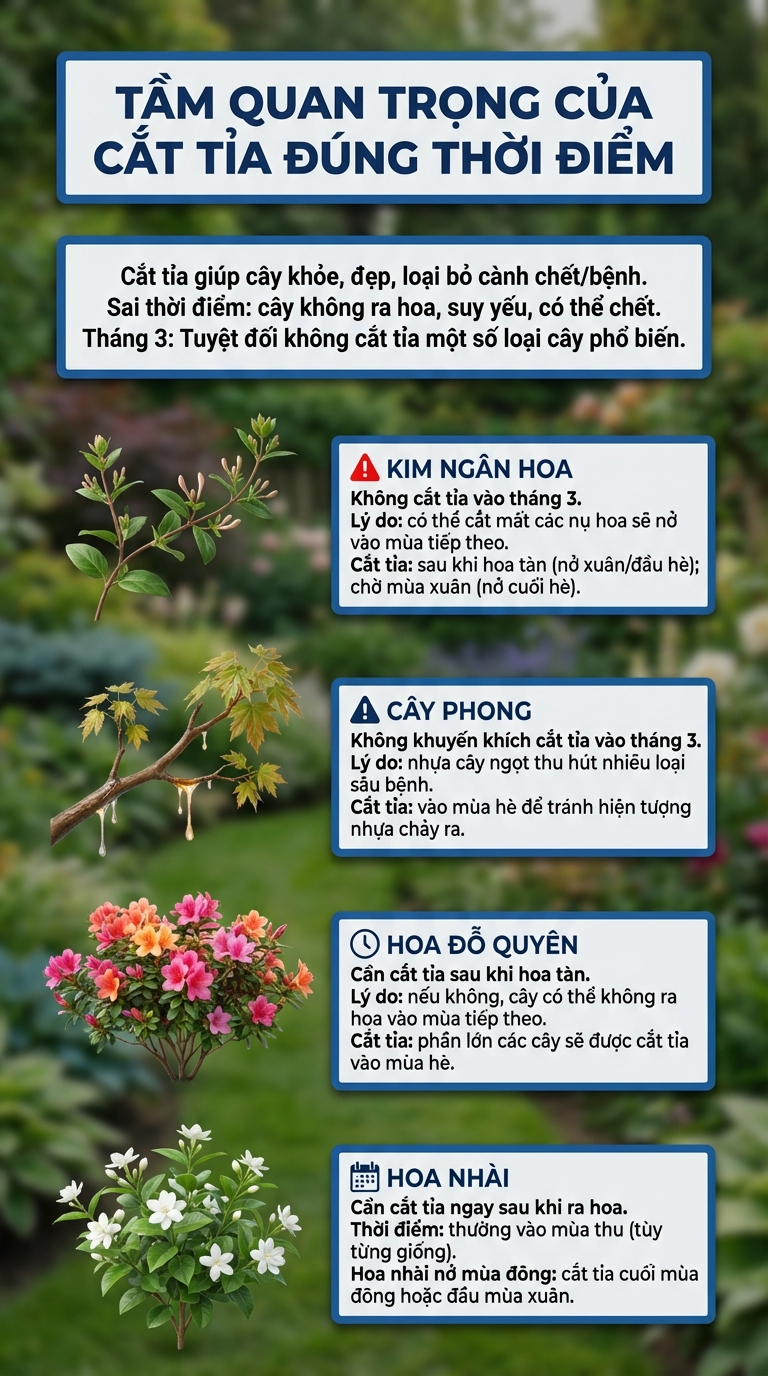 TẦM QUAN TRỌNG CỦA CẮT TỈA ĐÚNG THỜI ĐIỂM

Cắt tỉa giúp cây khỏe, đẹp, loại bỏ cành chết/bệnh.
Sai thời điểm: cây không ra hoa, suy yếu, có thể chết.
Tháng 3: Tuyệt đối không cắt tỉa một số loại cây phổ biến.

KIM NGÂN HOA
Không cắt tỉa vào tháng 3.
Lý do: có thể cắt mất các nụ hoa sẽ nở vào mùa tiếp theo.
Cắt tỉa: sau khi hoa tàn (nở xuân/đầu hè); chờ mùa xuân (nở cuối hè).

CÂY PHONG
Không khuyến khích cắt tỉa vào tháng 3.
Lý do: nhựa cây ngọt thu hút nhiều loại sâu bệnh.
Cắt tỉa: vào mùa hè để tránh hiện tượng nhựa chảy ra.

HOA ĐỖ QUYÊN
Cần cắt tỉa sau khi hoa tàn.
Lý do: nếu không, cây có thể không ra hoa vào mùa tiếp theo.
Cắt tỉa: phần lớn các cây sẽ được cắt tỉa vào mùa hè.

HOA NHÀI
Cần cắt tỉa ngay sau khi ra hoa.
Thời điểm: thường vào mùa thu (tùy từng giống).
Hoa nhài nở mùa đông: cắt tỉa cuối mùa đông hoặc đầu mùa xuân.